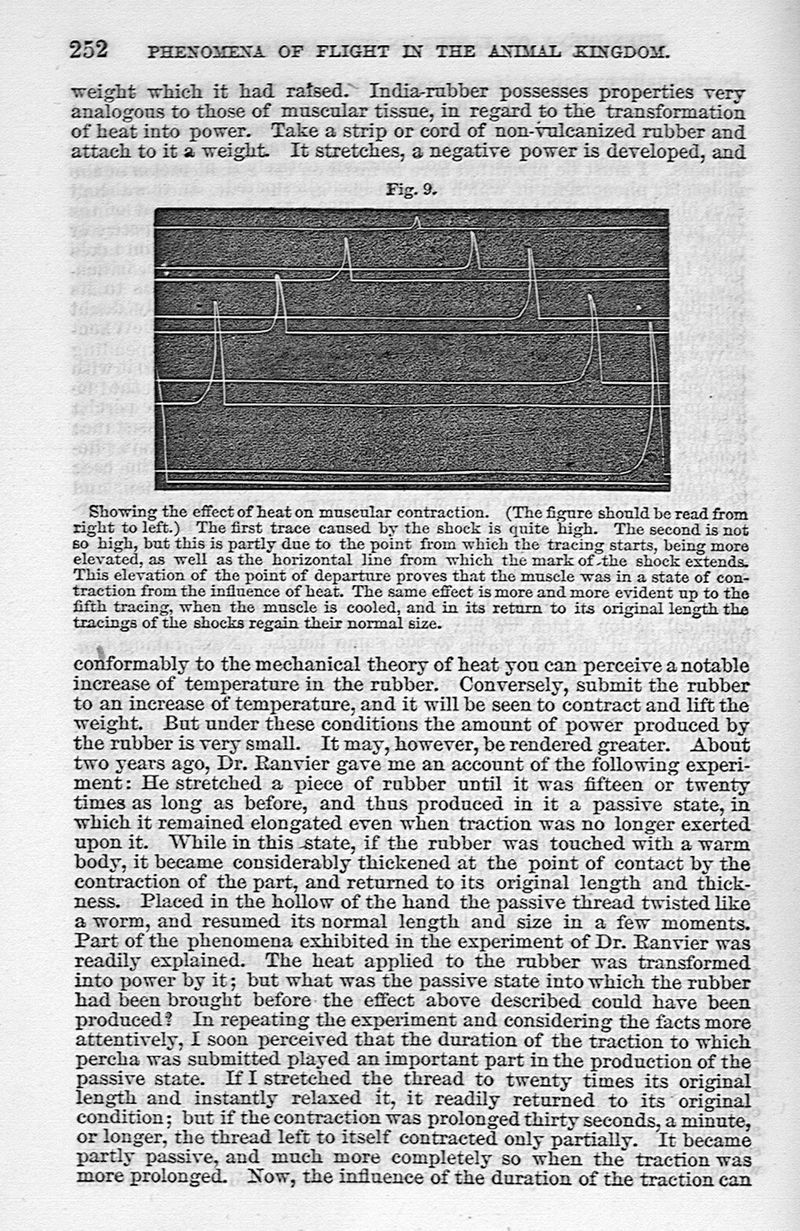 252 PHENOMENA OF FLIGHT IN THE ANIMAL KINGDOM.

weight which it had raised. India-rubber possesses properties very analogous to those of muscular tissue, in regard to the transformation of heat into power. Take a strip or cord of non-vulcanized rubber and attach to it a weight. It stretches, a negative power is developed, and

Fig. 9.

Showing the effect of heat on muscular contraction. (The figure should be read from right to left.) The first trace caused by the shock is quite high. The second is not so high, but this is partly due to the point from which the tracing starts, being more elevated, as well as the horizontal line from which the mark of the shock extends. This elevation of the point of departure proves that the muscle was in a state of contraction from the influence of heat. The same effect is more and more evident up to the fifth tracing, when the muscle is cooled, and in its return to its original length the tracings of the shocks regain their normal size.

conformably to the mechanical theory of heat you can perceive a notable increase of temperature in the rubber. Conversely, submit the rubber to an increase of temperature, and it will be seen to contract and lift the weight. But under these conditions the amount of power produced by the rubber is very small. It may, however, be rendered greater. About two years ago, Dr. Ranvier gave me an account of the following experiment: He stretched a piece of rubber until it was fifteen or twenty times as long as before, and thus produced in it a passive state, in which it remained elongated even when traction was no longer exerted upon it. While in this state, if the rubber was touched with a warm body, it became considerably thickened at the point of contact by the contraction of the part, and returned to its original length and thickness. Placed in the hollow of the hand the passive thread twisted like a worm, and resumed its normal length and size in a few moments. Part of the phenomena exhibited in the experiment of Dr. Ranvier was readily explained. The heat applied to the rubber was transformed into power by it; but what was the passive state into which the rubber had been brought before the effect above described could have been produced? In repeating the experiment and considering the facts more attentively, I soon perceived that the duration of the traction to which percha was submitted played an important part in the production of the passive state. If I stretched the thread to twenty times its original length and instantly relaxed it, it readily returned to its original condition; but if the contraction was prolonged thirty seconds, a minute, or longer, the thread left to itself contracted only partially. It became partly passive, and much more completely so when the traction was more prolonged. Now, the influence of the duration of the traction can